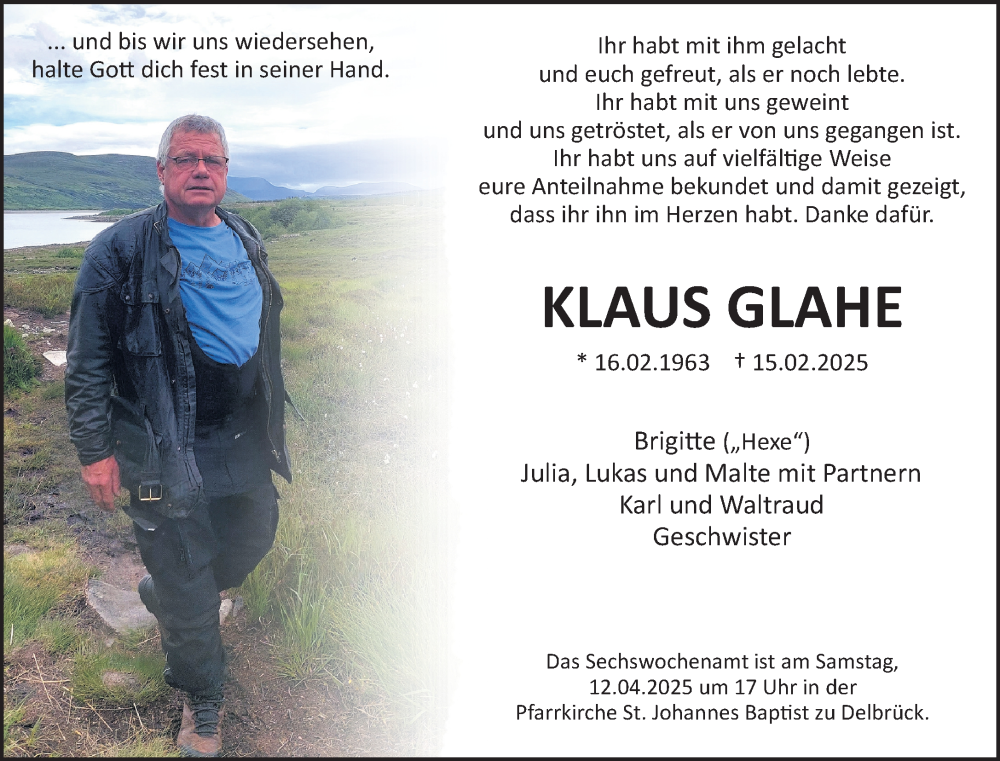 ... und bis wir uns wiedersehen, halte Gott dich fest in seiner Hand.

Ihr habt mit ihm gelacht
und euch gefreut, als er noch lebte.
Ihr habt mit uns geweint
und uns getröstet, als er von uns gegangen ist.
Ihr habt uns auf vielfältige Weise
eure Anteilnahme bekundet und damit gezeigt,
dass ihr ihn im Herzen habt. Danke dafür.

KLAUS GLAHE

* 16.02.1963 † 15.02.2025

Brigitte („Hexe“)
Julia, Lukas und Malte mit Partnern
Karl und Waltraud
Geschwister

Das Sechswochenamt ist am Samstag, 12.04.2025 um 17 Uhr in der Pfarrkirche St. Johannes Baptist zu Delbrück.